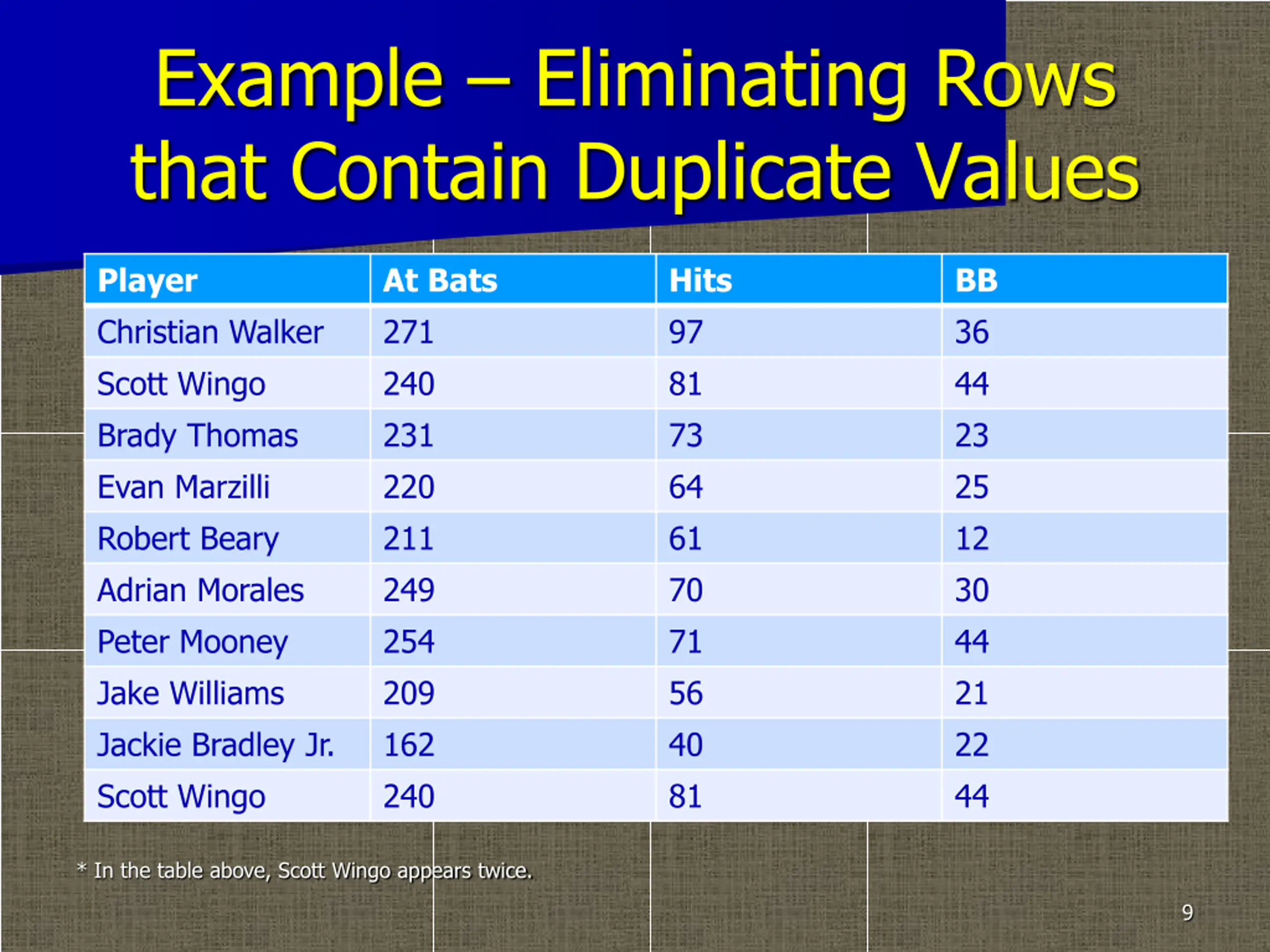 Example – Eliminating Rows that Contain Duplicate Values

| Player | At Bats | Hits | BB |
|---|---|---|---|
| Christian Walker | 271 | 97 | 36 |
| Scott Wingo | 240 | 81 | 44 |
| Brady Thomas | 231 | 73 | 23 |
| Evan Marzilli | 220 | 64 | 25 |
| Robert Beary | 211 | 61 | 12 |
| Adrian Morales | 249 | 70 | 30 |
| Peter Mooney | 254 | 71 | 44 |
| Jake Williams | 209 | 56 | 21 |
| Jackie Bradley Jr. | 162 | 40 | 22 |
| Scott Wingo | 240 | 81 | 44 |

* In the table above, Scott Wingo appears twice.

9